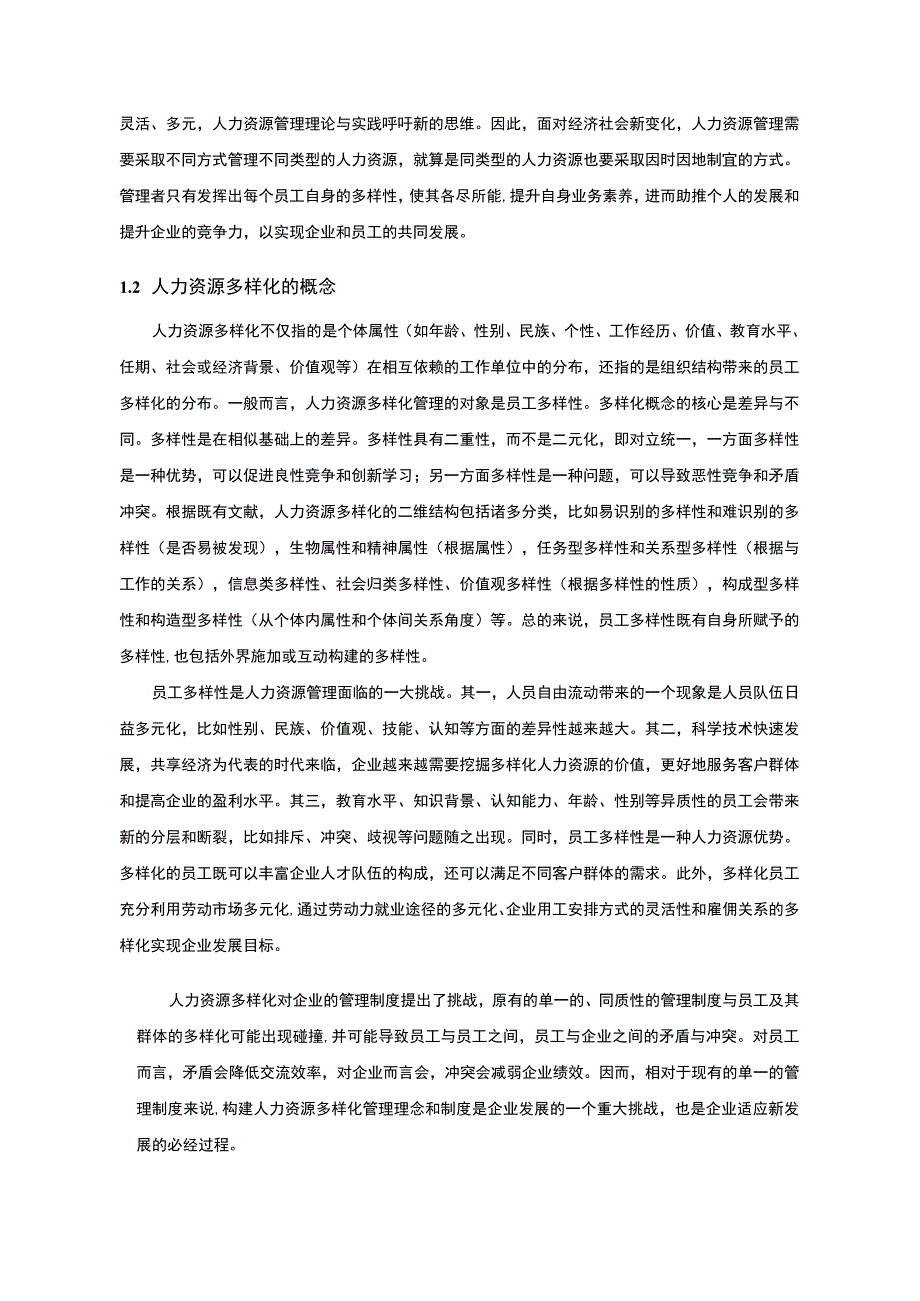 灵活、多元，人力资源管理理论与实践呼吁新的思维。因此，面对经济社会新变化，人力资源管理需要采取不同方式管理不同类型的人力资源，就算是同类型的人力资源也要采取因时因地制宜的方式。管理者只有发挥出每个员工自身的多样性，使其各尽所能，提升自身业务素养，进而助推个人的发展和提升企业的竞争力，以实现企业和员工的共同发展。

1.2 人力资源多样化的概念

人力资源多样化不仅指的是个体属性（如年龄、性别、民族、个性、工作经历、价值、教育水平、任期、社会或经济背景、价值观等）在相互依赖的工作单位中的分布，还指的是组织结构带来的员工多样化的分布。一般而言，人力资源多样化管理的对象是员工多样性。多样化概念的核心是差异与不同。多样性是在相似基础上的差异。多样性具有二重性，而不是二元化，即对立统一，一方面多样性是一种优势，可以促进良性竞争和创新学习；另一方面多样性是一种问题，可以导致恶性竞争和矛盾冲突。根据既有文献，人力资源多样化的二维结构包括诸多分类，比如易识别的多样性和难识别的多样性（是否易被发现），生物属性和精神属性（根据属性），任务型多样性和关系型多样性（根据与工作的关系），信息类多样性、社会归类多样性、价值观多样性（根据多样性的性质），构成型多样性和构造型多样性（从个体内属性和个体间关系角度）等。总的来说，员工多样性既有自身所赋予的多样性，也包括外界施加或互动构建的多样性。

员工多样性是人力资源管理面临的一大挑战。其一，人员自由流动带来的一个现象是人员队伍日益多元化，比如性别、民族、价值观、技能、认知等方面的差异性越来越大。其二，科学技术快速发展，共享经济为代表的时代来临，企业越来越需要挖掘多样化人力资源的价值，更好地服务客户群体和提高企业的盈利水平。其三，教育水平、知识背景、认知能力、年龄、性别等异质性的员工会带来新的分层和断裂，比如排斥、冲突、歧视等问题随之出现。同时，员工多样性是一种人力资源优势。多样化的员工既可以丰富企业人才队伍的构成，还可以满足不同客户群体的需求。此外，多样化员工充分利用劳动市场多元化，通过劳动力就业途径的多元化、企业用工安排方式的灵活性和雇佣关系的多样化实现企业发展目标。

人力资源多样化对企业的管理制度提出了挑战，原有的单一的、同质性的管理制度与员工及其群体的多样化可能出现碰撞，并可能导致员工与员工之间，员工与企业之间的矛盾与冲突。对员工而言，矛盾会降低交流效率，对企业而言会，冲突会减弱企业绩效。因而，相对于现有的单一的管理制度来说，构建人力资源多样化管理理念和制度是企业发展的一个重大挑战，也是企业适应新发展的必经过程。